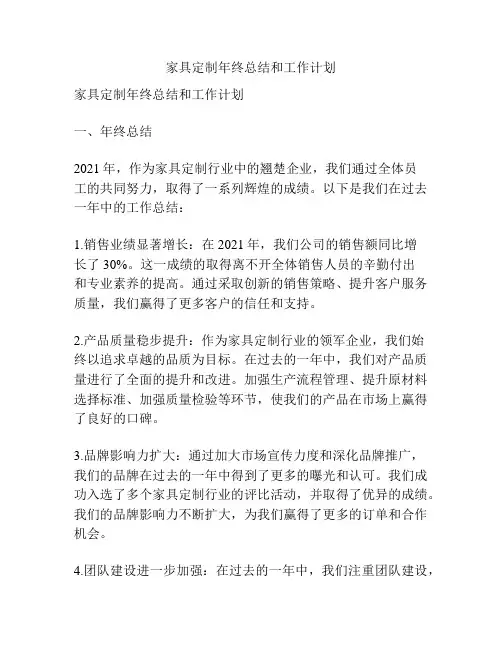 家具定制年终总结和工作计划

家具定制年终总结和工作计划

一、年终总结

2021 年，作为家具定制行业中的翘楚企业，我们通过全体员工的共同努力，取得了一系列辉煌的成绩。以下是我们在过去一年中的工作总结：

1.销售业绩显著增长：在 2021 年，我们公司的销售额同比增长了 30%。这一成绩的取得离不开全体销售人员的辛勤付出和专业素养的提高。通过采取创新的销售策略、提升客户服务质量，我们赢得了更多客户的信任和支持。

2.产品质量稳步提升：作为家具定制行业的领军企业，我们始终以追求卓越的品质为目标。在过去的一年中，我们对产品质量进行了全面的提升和改进。加强生产流程管理、提升原材料选择标准、加强质量检验等环节，使我们的产品在市场上赢得了良好的口碑。

3.品牌影响力扩大：通过加大市场宣传力度和深化品牌推广，我们的品牌在过去的一年中得到了更多的曝光和认可。我们成功入选了多个家具定制行业的评比活动，并取得了优异的成绩。我们的品牌影响力不断扩大，为我们赢得了更多的订单和合作机会。

4.团队建设进一步加强：在过去的一年中，我们注重团队建设，